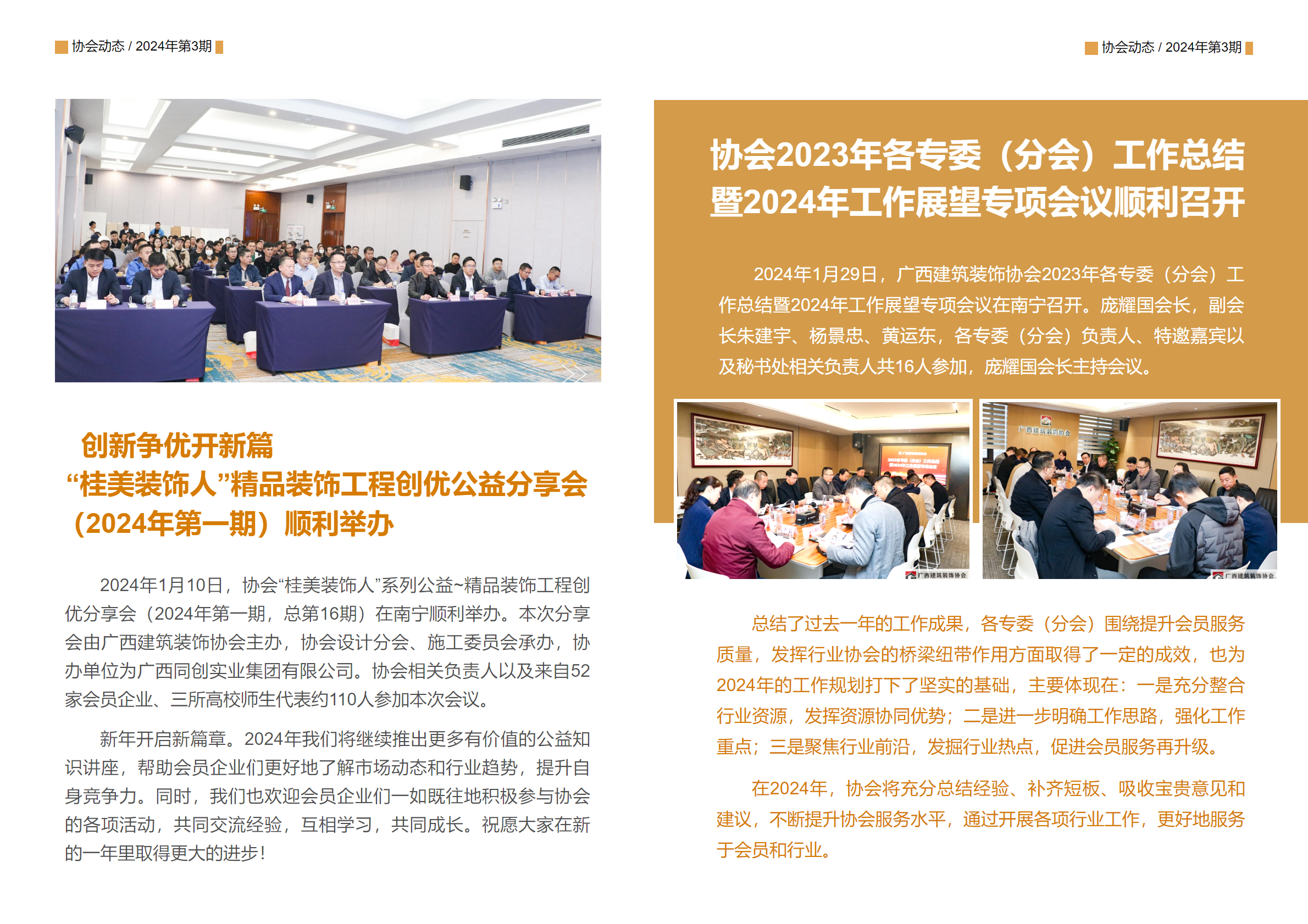 协会动态 / 2024年第3期

创新争优开新篇
“桂美装饰人”精品装饰工程创优公益分享会
（2024年第一期）顺利举办

2024年1月10日，协会“桂美装饰人”系列公益~精品装饰工程创优分享会（2024年第一期，总第16期）在南宁顺利举办。本次分享会由广西建筑装饰协会主办，协会设计分会、施工委员会承办，协办单位为广西同创实业集团有限公司。协会相关负责人以及来自52家会员企业、三所高校师生代表约110人参加本次会议。

新年开启新篇章。2024年我们将继续推出更多有价值的公益知识讲座，帮助会员企业们更好地了解市场动态和行业趋势，提升自身竞争力。同时，我们也欢迎会员企业们一如既往地积极参与协会的各项活动，共同交流经验，互相学习，共同成长。祝愿大家在新的一年里取得更大的进步！

协会动态 / 2024年第3期

协会2023年各专委（分会）工作总结暨2024年工作展望专项会议顺利召开

2024年1月29日，广西建筑装饰协会2023年各专委（分会）工作总结暨2024年工作展望专项会议在南宁召开。庞耀国会长，副会长朱建宇、杨景忠、黄运东，各专委（分会）负责人、特邀嘉宾以及秘书处相关负责人共16人参加，庞耀国会长主持会议。

广西建筑装饰协会

广西建筑装饰协会

广西建筑装饰协会

总结了过去一年的工作成果，各专委（分会）围绕提升会员服务质量，发挥行业协会的桥梁纽带作用方面取得了一定的成效，也为2024年的工作规划打下了坚实的基础，主要体现在：一是充分整合行业资源，发挥资源协同优势；二是进一步明确工作思路，强化工作重点；三是聚焦行业前沿，发掘行业热点，促进会员服务再升级。

在2024年，协会将充分总结经验、补齐短板、吸收宝贵意见和建议，不断提升协会服务水平，通过开展各项行业工作，更好地服务于会员和行业。